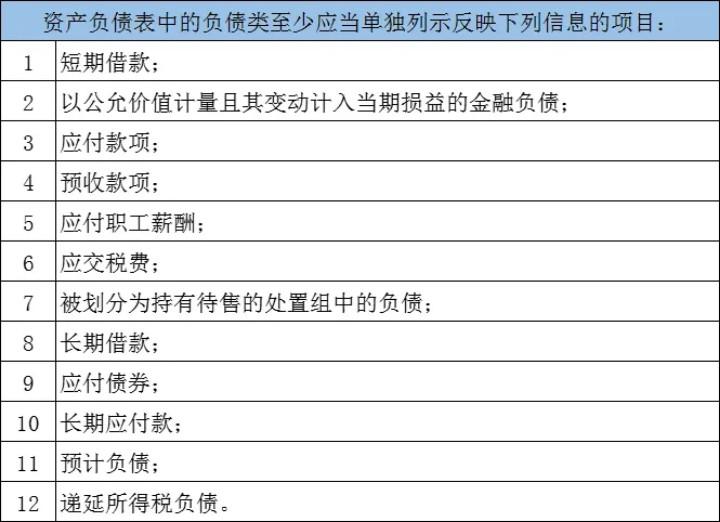 | 资产负债表中的负债类至少应当单独列示反映下列信息的项目： | |
|---|---|
| 1 | 短期借款； |
| 2 | 以公允价值计量且其变动计入当期损益的金融负债； |
| 3 | 应付款项； |
| 4 | 预收款项； |
| 5 | 应付职工薪酬； |
| 6 | 应交税费； |
| 7 | 被划分为持有待售的处置组中的负债； |
| 8 | 长期借款； |
| 9 | 应付债券； |
| 10 | 长期应付款； |
| 11 | 预计负债； |
| 12 | 递延所得税负债。 |